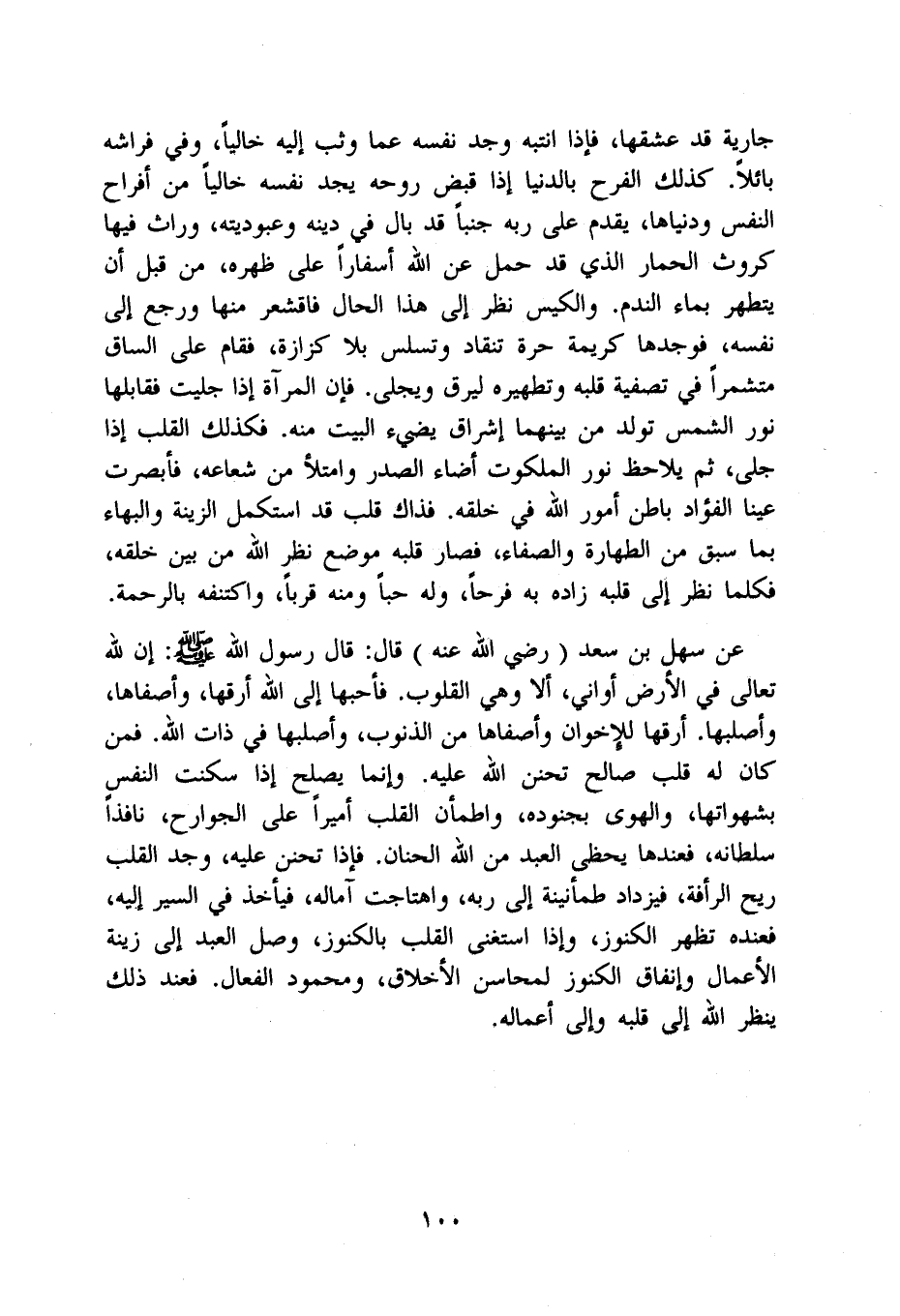 جارية قد عشقها، فإذا انتبه وجد نفسه عما وثب إليه خالياً، وفي فراشه بائلاً. كذلك الفرح بالدنيا إذا قبض روحه يجد نفسه خالياً من أفراح النفس ودنياها، يقدم على ربه جنباً قد بال في دينه وعبوديته، وراث فيها كروث الحمار الذي قد حمل عن الله أسفاراً على ظهره، من قبل أن يتطهر بماء الندم. والكيس نظر إلى هذا الحال فاقشعر منها ورجع إلى نفسه، فوجدها كريمة حرة تنقاد وتسلس بلا كزازة، فقام على الساق متشمراً في تصفية قلبه وتطهيره ليرق ويجلى. فإن المرآة إذا جليت فقابلها نور الشمس تولد من بينهما إشراق يضيء البيت منه. فكذلك القلب إذا جلى، ثم يلاحظ نور الملكوت أضاء الصدر وامتلأ من شعاعه، فأبصرت عينا الفؤاد باطن أمور الله في خلقه. فذاك قلب قد استكمل الزينة والبهاء بما سبق من الطهارة والصفاء، فصار قلبه موضع نظر الله من بين خلقه، فكلما نظر إلى قلبه زاده به فرحاً، وله حباً ومنه قرباً، واكتنفه بالرحمة.

عن سهل بن سعد ( رضي الله عنه ) قال: قال رسول الله ﷺ: إن لله تعالى في الأرض أواني، ألا وهي القلوب. فأحبها إلى الله أرقها، وأصفاها، وأصلبها. أرقها للإخوان وأصفاها من الذنوب، وأصلبها في ذات الله. فمن كان له قلب صالح تحنن الله عليه. وإنما يصلح إذا سكنت النفس بشهواتها، والهوى بجنوده، واطمأن القلب أميراً على الجوارح، نافذاً سلطانه، فعندها يحظى العبد من الله الحنان. فإذا تحنن عليه، وجد القلب ريح الرأفة، فيزداد طمأنينة إلى ربه، واهتاجت آماله، فيأخذ في السير إليه، فعنده تظهر الكنوز، وإذا استغنى القلب بالكنوز، وصل العبد إلى زينة الأعمال وإنفاق الكنوز لمحاسن الأخلاق، ومحمود الفعال. فعند ذلك ينظر الله إلى قلبه وإلى أعماله.

١٠٠